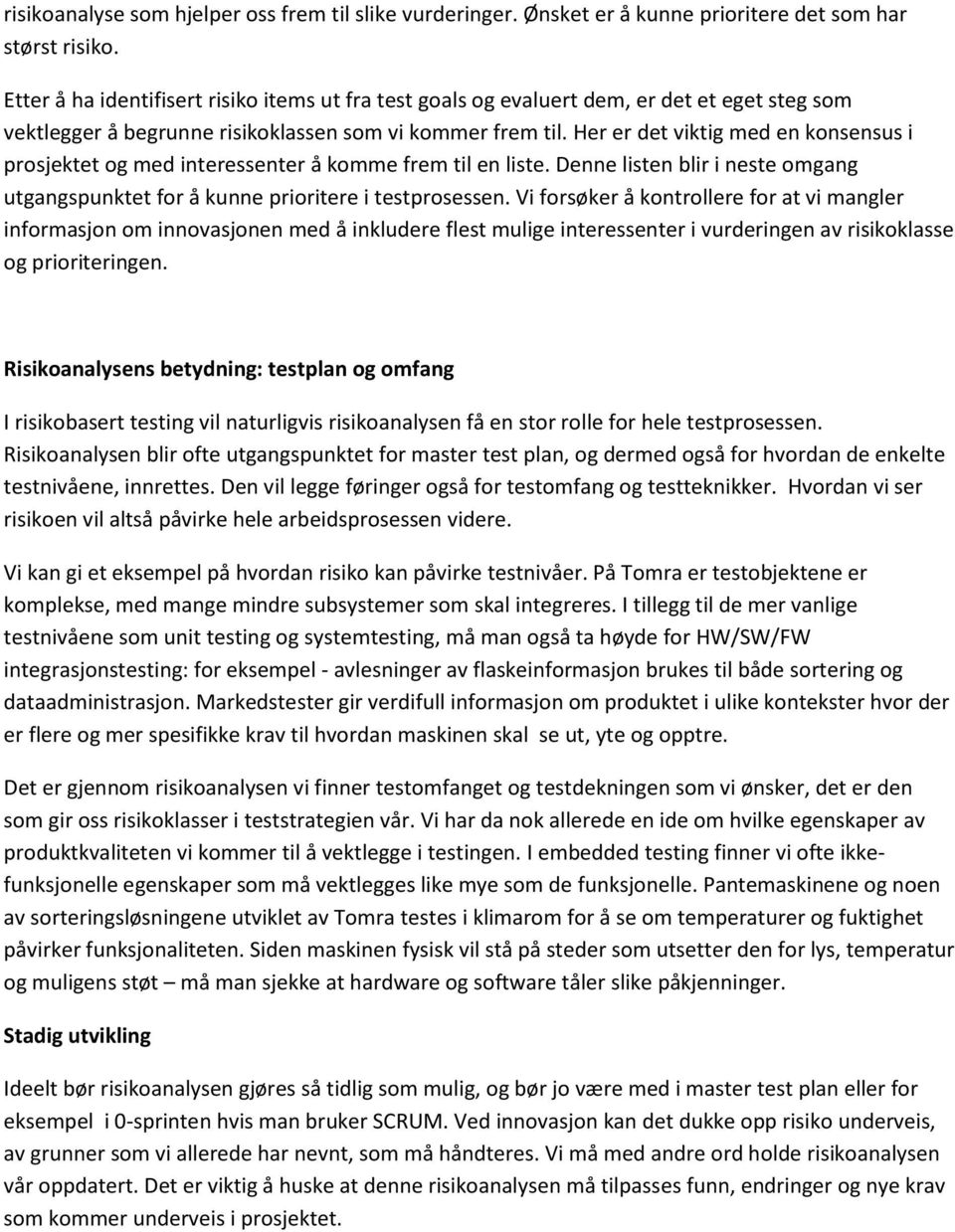 risikoanalyse som hjelper oss frem til slike vurderinger. Ønsket er å kunne prioritere det som har størst risiko.

Etter å ha identifisert risiko items ut fra test goals og evaluert dem, er det et eget steg som vektlegger å begrunne risikoklassen som vi kommer frem til. Her er det viktig med en konsensus i prosjektet og med interessenter å komme frem til en liste. Denne listen blir i neste omgang utgangspunktet for å kunne prioritere i testprosessen. Vi forsøker å kontrollere for at vi mangler informasjon om innovasjonen med å inkludere flest mulige interessenter i vurderingen av risikoklasse og prioriteringen.

Risikoanalysens betydning: testplan og omfang

I risikobasert testing vil naturligvis risikoanalysen få en stor rolle for hele testprosessen. Risikoanalysen blir ofte utgangspunktet for master test plan, og dermed også for hvordan de enkelte testnivåene, innrettes. Den vil legge føringer også for testomfang og testteknikker. Hvordan vi ser risikoen vil altså påvirke hele arbeidsprosessen videre.

Vi kan gi et eksempel på hvordan risiko kan påvirke testnivåer. På Tomra er testobjektene er komplekse, med mange mindre subsystemer som skal integreres. I tillegg til de mer vanlige testnivåene som unit testing og systemtesting, må man også ta høyde for HW/SW/FW integrasjonstesting: for eksempel - avlesninger av flaskeinformasjon brukes til både sortering og dataadministrasjon. Markedstester gir verdifull informasjon om produktet i ulike kontekster hvor der er flere og mer spesifikke krav til hvordan maskinen skal se ut, yte og opptre.

Det er gjennom risikoanalysen vi finner testomfanget og testdekningen som vi ønsker, det er den som gir oss risikoklasser i teststrategien vår. Vi har da nok allerede en ide om hvilke egenskaper av produktkvaliteten vi kommer til å vektlegge i testingen. I embedded testing finner vi ofte ikke-funksjonelle egenskaper som må vektlegges like mye som de funksjonelle. Pantemaskinene og noen av sorteringsløsningene utviklet av Tomra testes i klimarom for å se om temperaturer og fuktighet påvirker funksjonaliteten. Siden maskinen fysisk vil stå på steder som utsetter den for lys, temperatur og muligens støt – må man sjekke at hardware og software tåler slike påkjenninger.

Stadig utvikling

Ideelt bør risikoanalysen gjøres så tidlig som mulig, og bør jo være med i master test plan eller for eksempel i 0-sprinten hvis man bruker SCRUM. Ved innovasjon kan det dukke opp risiko underveis, av grunner som vi allerede har nevnt, som må håndteres. Vi må med andre ord holde risikoanalysen vår oppdatert. Det er viktig å huske at denne risikoanalysen må tilpasses funn, endringer og nye krav som kommer underveis i prosjektet.